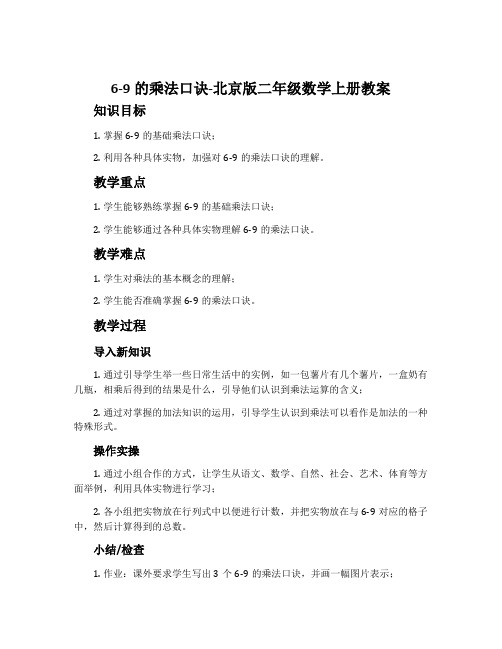 6-9 的乘法口诀-北京版二年级数学上册教案

知识目标

1. 掌握 6-9 的基础乘法口诀；

2. 利用各种具体实物，加强对 6-9 的乘法口诀的理解。

教学重点

1. 学生能够熟练掌握 6-9 的基础乘法口诀；

2. 学生能够通过各种具体实物理解 6-9 的乘法口诀。

教学难点

1. 学生对乘法的基本概念的理解；

2. 学生能否准确掌握 6-9 的乘法口诀。

教学过程

导入新知识

1. 通过引导学生举一些日常生活中的实例，如一包薯片有几个薯片，一盒奶有几瓶，相乘后得到的结果是什么，引导他们认识到乘法运算的含义；

2. 通过对掌握的加法知识的运用，引导学生认识到乘法可以看作是加法的一种特殊形式。

操作实操

1. 通过小组合作的方式，让学生从语文、数学、自然、社会、艺术、体育等方面举例，利用具体实物进行学习；

2. 各小组把实物放在行列式中以便进行计数，并把实物放在与 6-9 对应的格子中，然后计算得到的总数。

小结/检查

1. 作业：课外要求学生写出 3 个 6-9 的乘法口诀，并画一幅图片表示；